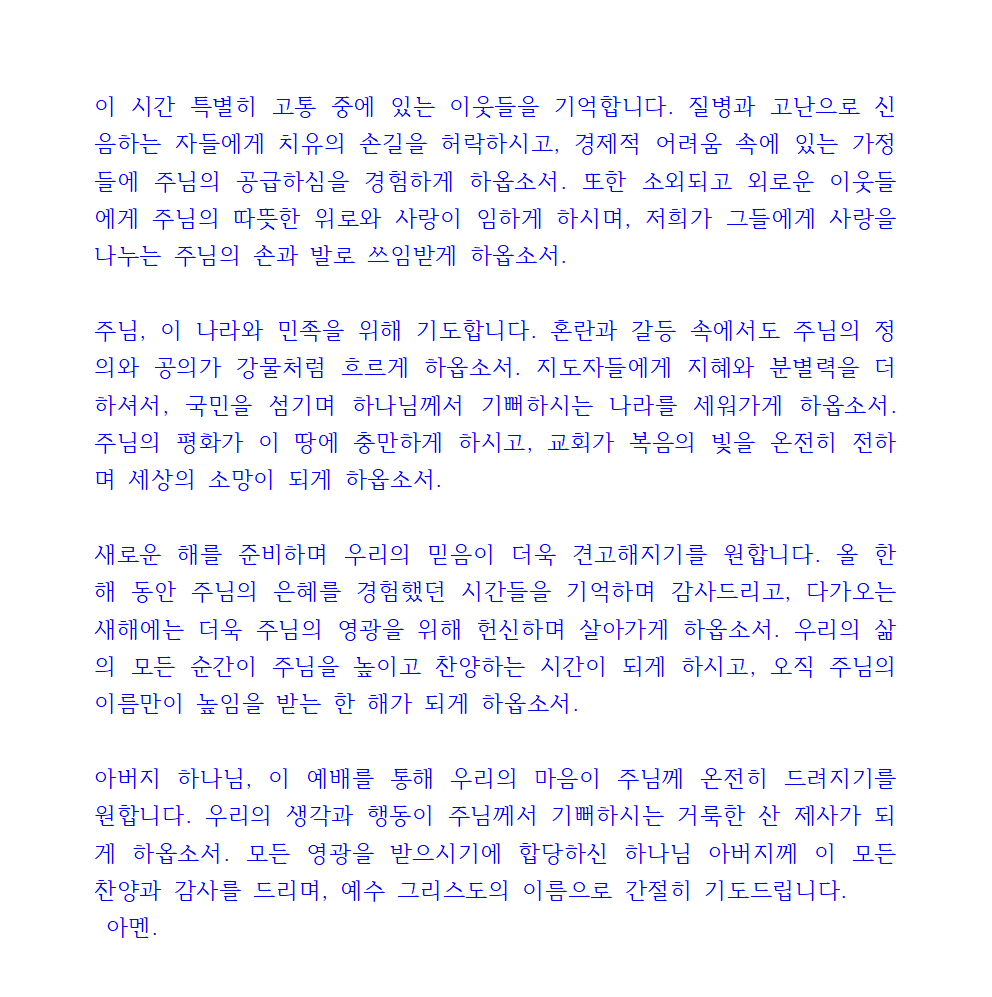 이 시간 특별히 고통 중에 있는 이웃들을 기억합니다. 질병과 고난으로 신음하는 자들에게 치유의 손길을 허락하시고, 경제적 어려움 속에 있는 가정들에 주님의 공급하심을 경험하게 하옵소서. 또한 소외되고 외로운 이웃들에게 주님의 따뜻한 위로와 사랑이 임하게 하시며, 저희가 그들에게 사랑을 나누는 주님의 손과 발로 쓰임받게 하옵소서.

주님, 이 나라와 민족을 위해 기도합니다. 혼란과 갈등 속에서도 주님의 정의와 공의가 강물처럼 흐르게 하옵소서. 지도자들에게 지혜와 분별력을 더하셔서, 국민을 섬기며 하나님께서 기뻐하시는 나라를 세워가게 하옵소서. 주님의 평화가 이 땅에 충만하게 하시고, 교회가 복음의 빛을 온전히 전하며 세상의 소망이 되게 하옵소서.

새로운 해를 준비하며 우리의 믿음이 더욱 견고해지기를 원합니다. 올 한 해 동안 주님의 은혜를 경험했던 시간들을 기억하며 감사드리고, 다가오는 새해에는 더욱 주님의 영광을 위해 헌신하며 살아가게 하옵소서. 우리의 삶의 모든 순간이 주님을 높이고 찬양하는 시간이 되게 하시고, 오직 주님의 이름만이 높임을 받는 한 해가 되게 하옵소서.

아버지 하나님, 이 예배를 통해 우리의 마음이 주님께 온전히 드려지기를 원합니다. 우리의 생각과 행동이 주님께서 기뻐하시는 거룩한 산 제사가 되게 하옵소서. 모든 영광을 받으시기에 합당하신 하나님 아버지께 이 모든 찬양과 감사를 드리며, 예수 그리스도의 이름으로 간절히 기도드립니다.
아멘.